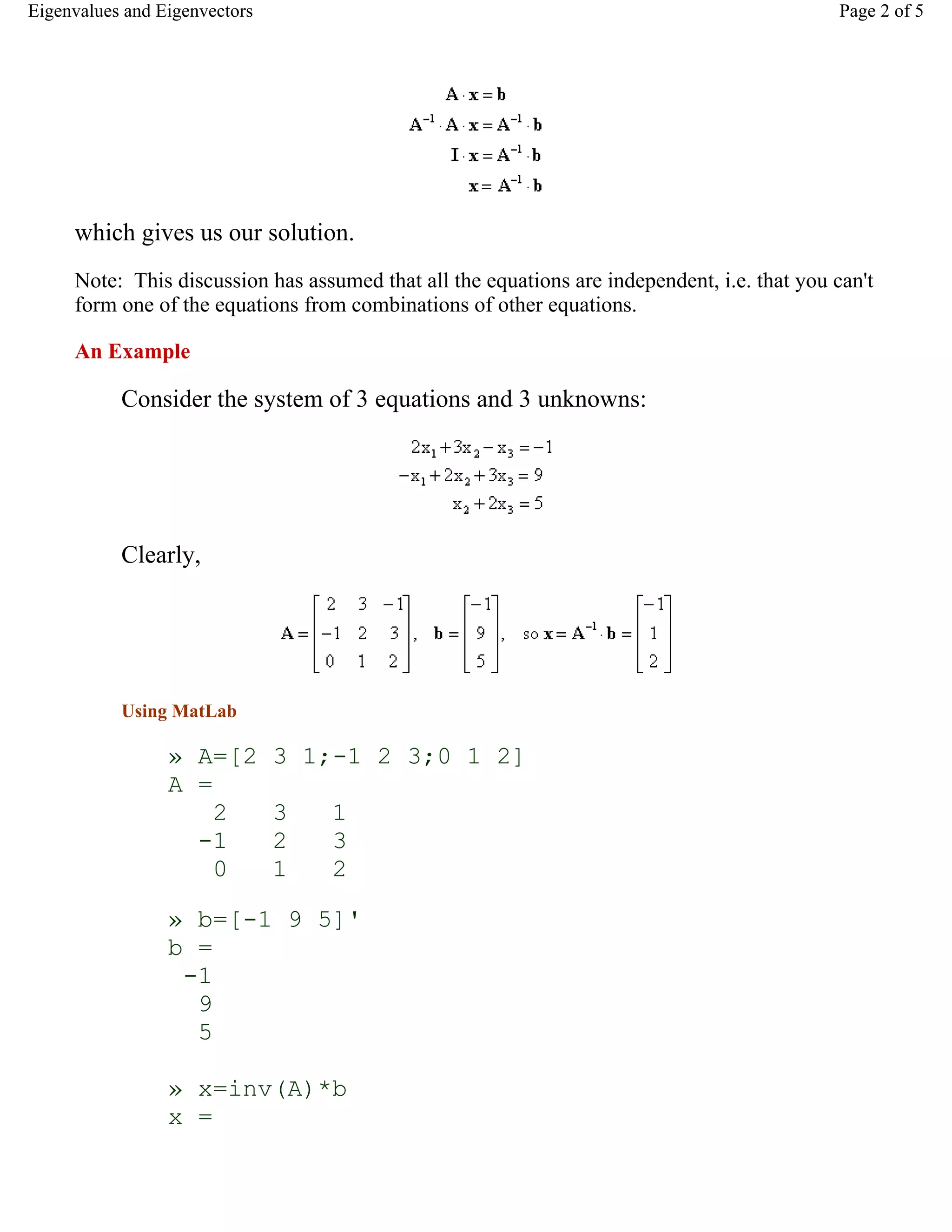 Eigenvalues and Eigenvectors

Page 2 of 5

$\mathbf{A} \cdot \mathbf{x} = \mathbf{b}$
$\mathbf{A}^{-1} \cdot \mathbf{A} \cdot \mathbf{x} = \mathbf{A}^{-1} \cdot \mathbf{b}$
$\mathbf{I} \cdot \mathbf{x} = \mathbf{A}^{-1} \cdot \mathbf{b}$
$\mathbf{x} = \mathbf{A}^{-1} \cdot \mathbf{b}$

which gives us our solution.

Note: This discussion has assumed that all the equations are independent, i.e. that you can't form one of the equations from combinations of other equations.

An Example

Consider the system of 3 equations and 3 unknowns:

$2x_1 + 3x_2 - x_3 = -1$
$-x_1 + 2x_2 + 3x_3 = 9$
$x_2 + 2x_3 = 5$

Clearly,

$\mathbf{A} = \begin{bmatrix} 2 & 3 & -1 \\ -1 & 2 & 3 \\ 0 & 1 & 2 \end{bmatrix}, \quad \mathbf{b} = \begin{bmatrix} -1 \\ 9 \\ 5 \end{bmatrix}, \quad \text{so } \mathbf{x} = \mathbf{A}^{-1} \cdot \mathbf{b} = \begin{bmatrix} -1 \\ 1 \\ 2 \end{bmatrix}$

Using MatLab

» A=[2 3 1;-1 2 3;0 1 2]
A =
2 3 1
-1 2 3
0 1 2

» b=[-1 9 5]'
b =
-1
9
5

» x=inv(A)*b
x =